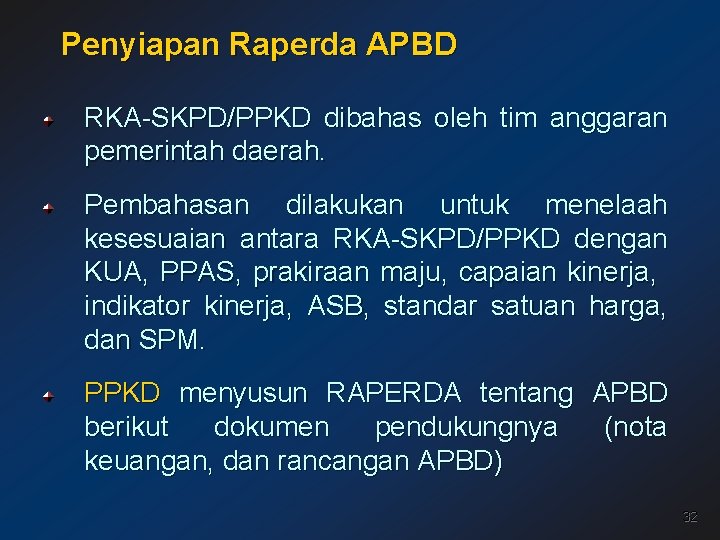 Penyiapan Raperda APBD

RKA-SKPD/PPKD dibahas oleh tim anggaran pemerintah daerah.

Pembahasan dilakukan untuk menelaah kesesuaian antara RKA-SKPD/PPKD dengan KUA, PPAS, prakiraan maju, capaian kinerja, indikator kinerja, ASB, standar satuan harga, dan SPM.

PPKD menyusun RAPERDA tentang APBD berikut dokumen pendukungnya (nota keuangan, dan rancangan APBD)

32